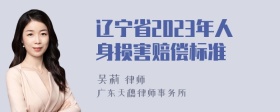 辽宁省2023年人身损害赔偿标准

吴莉 律师
广东天穗律师事务所